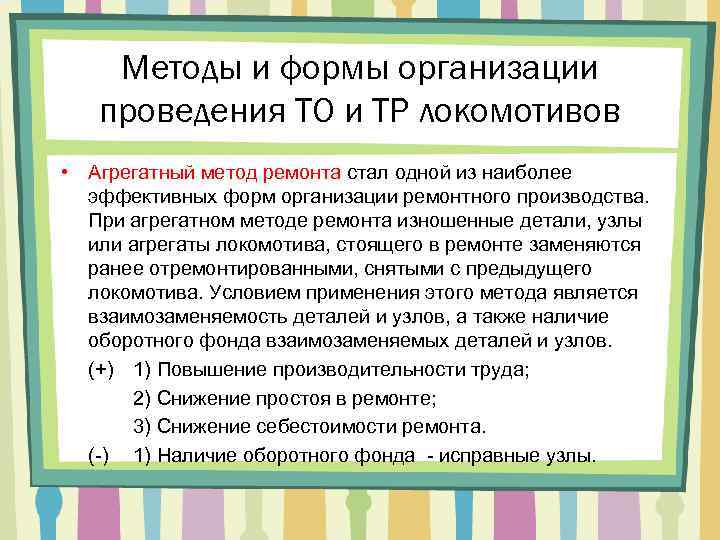 Методы и формы организации проведения ТО и ТР локомотивов

• Агрегатный метод ремонта стал одной из наиболее эффективных форм организации ремонтного производства. При агрегатном методе ремонта изношенные детали, узлы или агрегаты локомотива, стоящего в ремонте заменяются ранее отремонтированными, снятыми с предыдущего локомотива. Условием применения этого метода является взаимозаменяемость деталей и узлов, а также наличие оборотного фонда взаимозаменяемых деталей и узлов.

(+) 1) Повышение производительности труда;

2) Снижение простоя в ремонте;

3) Снижение себестоимости ремонта.

(-) 1) Наличие оборотного фонда - исправные узлы.